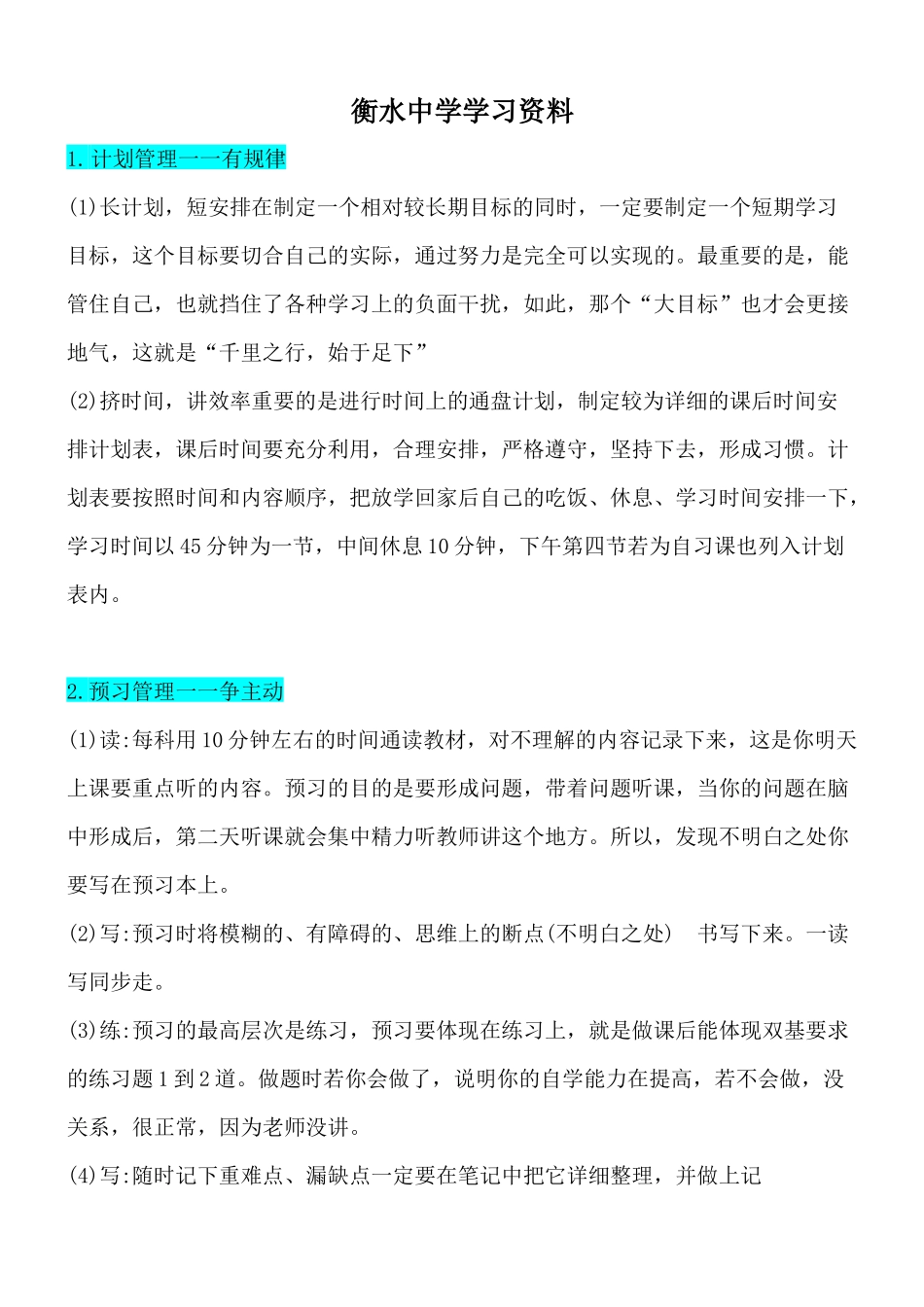 衡水中学学习资料

1.计划管理一一有规律

(1)长计划，短安排在制定一个相对较长期目标的同时，一定要制定一个短期学习目标，这个目标要切合自己的实际，通过努力是完全可以实现的。最重要的是，能管住自己，也就挡住了各种学习上的负面干扰，如此，那个“大目标”也才会更接地气，这就是“千里之行，始于足下”

(2)挤时间，讲效率重要的是进行时间上的通盘计划，制定较为详细的课后时间安排计划表，课后时间要充分利用，合理安排，严格遵守，坚持下去，形成习惯。计划表要按照时间和内容顺序，把放学回家后自己的吃饭、休息、学习时间安排一下，学习时间以45分钟为一节，中间休息10分钟，下午第四节若为自习课也列入计划表内。

2.预习管理一一争主动

(1)读:每科用10分钟左右的时间通读教材，对不理解的内容记录下来，这是你明天上课要重点听的内容。预习的目的是要形成问题，带着问题听课，当你的问题在脑中形成后，第二天听课就会集中精力听教师讲这个地方。所以，发现不明白之处你要写在预习本上。

(2)写:预习时将模糊的、有障碍的、思维上的断点(不明白之处)　书写下来。一读写同步走。

(3)练:预习的最高层次是练习，预习要体现在练习上，就是做课后能体现双基要求的练习题1到2道。做题时若你会做了，说明你的自学能力在提高，若不会做，没关系，很正常，因为老师没讲。

(4)写:随时记下重难点、漏缺点一定要在笔记中把它详细整理，并做上记